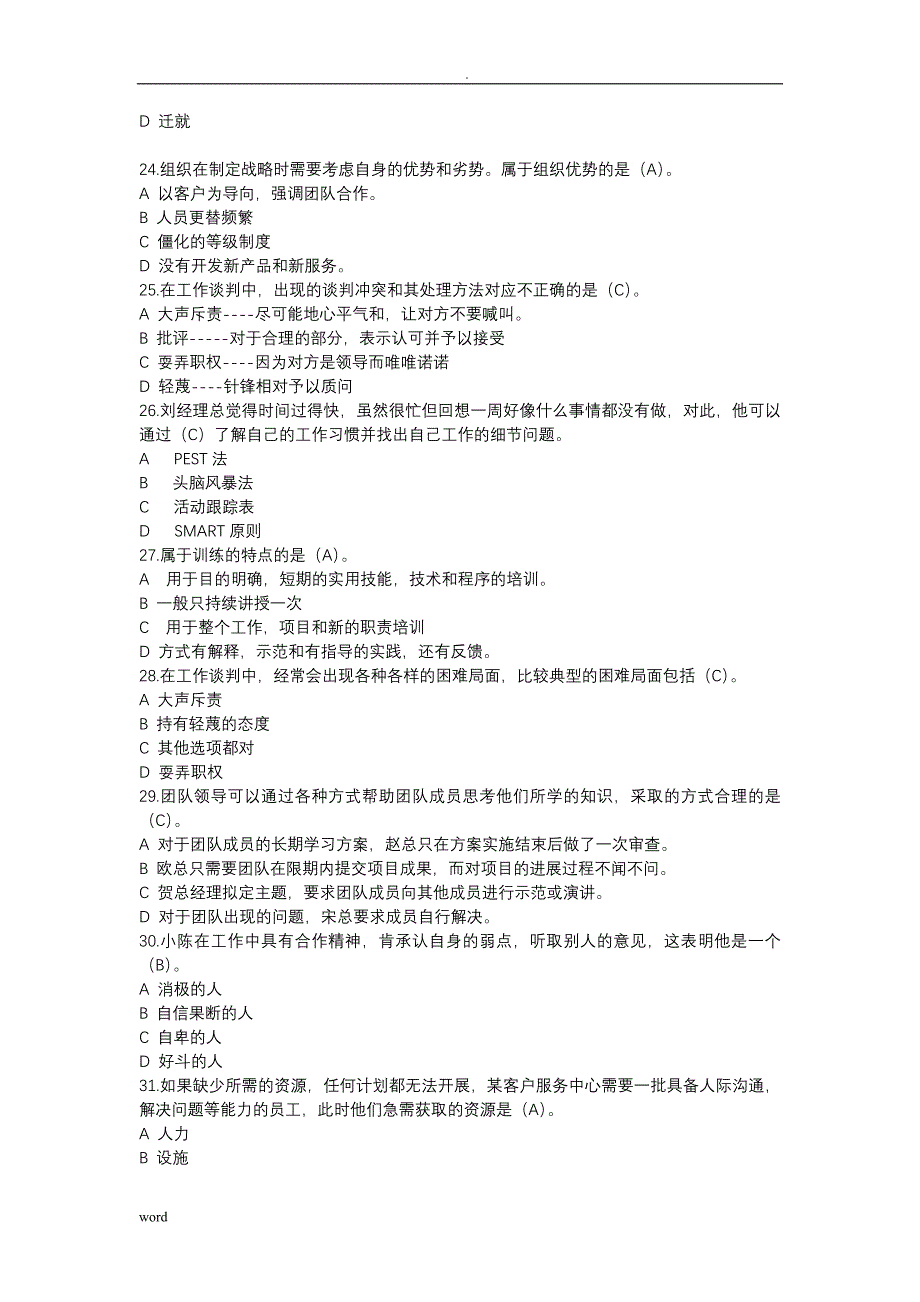 .

D 迁就

24.组织在制定战略时需要考虑自身的优势和劣势。属于组织优势的是（A）。
A 以客户为导向，强调团队合作。
B 人员更替频繁
C 僵化的等级制度
D 没有开发新产品和新服务。
25.在工作谈判中，出现的谈判冲突和其处理方法对应不正确的是（C）。
A 大声斥责----尽可能地心平气和，让对方不要喊叫。
B 批评-----对于合理的部分，表示认可并予以接受
C 耍弄职权----因为对方是领导而唯唯诺诺
D 轻蔑----针锋相对予以质问
26.刘经理总觉得时间过得快，虽然很忙但回想一周好像什么事情都没有做，对此，他可以通过（C）了解自己的工作习惯并找出自己工作的细节问题。
A PEST 法
B 头脑风暴法
C 活动跟踪表
D SMART 原则
27.属于训练的特点的是（A）。
A 用于目的明确，短期的实用技能，技术和程序的培训。
B 一般只持续讲授一次
C 用于整个工作，项目和新的职责培训
D 方式有解释，示范和有指导的实践，还有反馈。
28.在工作谈判中，经常会出现各种各样的困难局面，比较典型的困难局面包括（C）。
A 大声斥责
B 持有轻蔑的态度
C 其他选项都对
D 耍弄职权
29.团队领导可以通过各种方式帮助团队成员思考他们所学的知识，采取的方式合理的是（C）。
A 对于团队成员的长期学习方案，赵总只在方案实施结束后做了一次审查。
B 欧总只需要团队在限期内提交项目成果，而对项目的进展过程不闻不问。
C 贺总经理拟定主题，要求团队成员向其他成员进行示范或演讲。
D 对于团队出现的问题，宋总要求成员自行解决。
30.小陈在工作中具有合作精神，肯承认自身的弱点，听取别人的意见，这表明他是一个（B）。
A 消极的人
B 自信果断的人
C 自卑的人
D 好斗的人
31.如果缺少所需的资源，任何计划都无法开展，某客户服务中心需要一批具备人际沟通，解决问题等能力的员工，此时他们急需获取的资源是（A）。
A 人力
B 设施

word